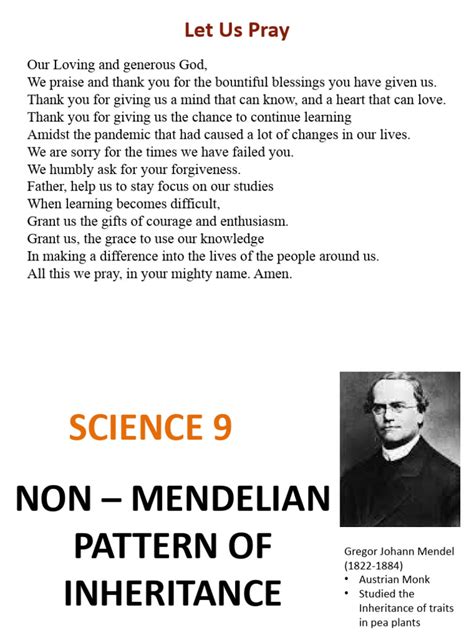 Let Us Pray

Our Loving and generous God,
We praise and thank you for the bountiful blessings you have given us.
Thank you for giving us a mind that can know, and a heart that can love.
Thank you for giving us the chance to continue learning
Amidst the pandemic that had caused a lot of changes in our lives.
We are sorry for the times we have failed you.
We humbly ask for your forgiveness.
Father, help us to stay focus on our studies
When learning becomes difficult,
Grant us the gifts of courage and enthusiasm.
Grant us, the grace to use our knowledge
In making a difference into the lives of the people around us.
All this we pray, in your mighty name. Amen.

SCIENCE 9

NON – MENDELIAN PATTERN OF INHERITANCE

Gregor Johann Mendel (1822-1884)
• Austrian Monk
• Studied the Inheritance of traits in pea plants